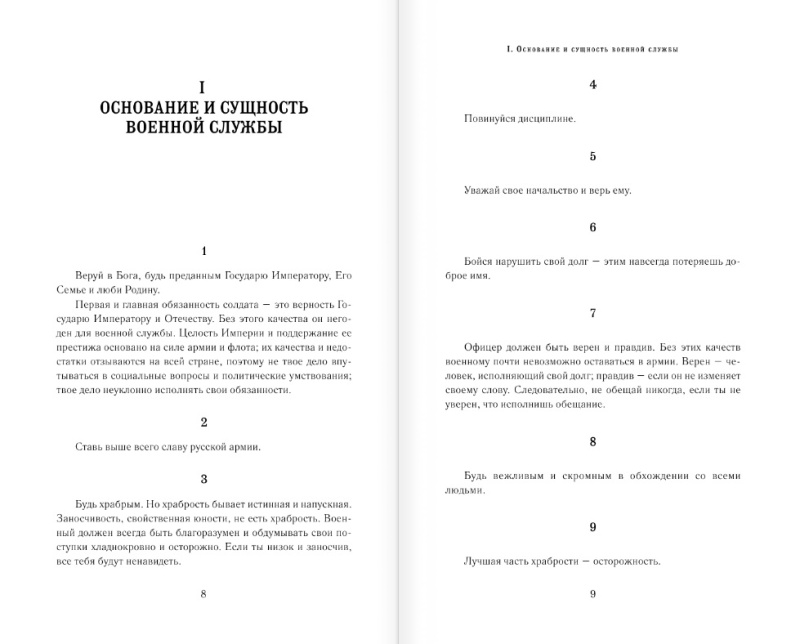 I
ОСНОВАНИЕ И СУЩНОСТЬ ВОЕННОЙ СЛУЖБЫ

1

Веруй в Бога, будь преданным Государю Императору, Его Семье и люби Родину.

Первая и главная обязанность солдата — это верность Государю Императору и Отечеству. Без этого качества он негоден для военной службы. Целость Империи и поддержание ее престижа основано на силе армии и флота; их качества и недостатки отзываются на всей стране, поэтому не твое дело впутываться в социальные вопросы и политические умствования; твое дело неуклонно исполнять свои обязанности.

2

Ставь выше всего славу русской армии.

3

Будь храбрым. Но храбрость бывает истинная и напускная. Заносчивость, свойственная юности, не есть храбрость. Военный должен всегда быть благоразумен и обдумывать свои поступки хладнокровно и осторожно. Если ты низок и заносчив, все тебя будут ненавидеть.

8

I. Основание и сущность военной службы

4

Повинуйся дисциплине.

5

Уважай свое начальство и верь ему.

6

Бойся нарушить свой долг — этим навсегда потеряешь доброе имя.

7

Офицер должен быть верен и правдив. Без этих качеств военному почти невозможно оставаться в армии. Верен — человек, исполняющий свой долг; правдив — если он не изменяет своему слову. Следовательно, не обещай никогда, если ты не уверен, что исполнишь обещание.

8

Будь вежливым и скромным в обхождении со всеми людьми.

9

Лучшая часть храбрости — осторожность.

9